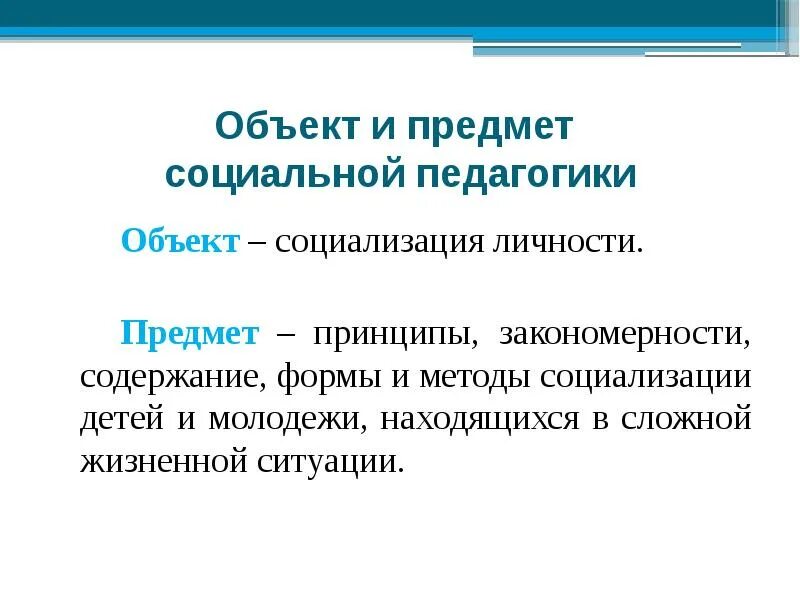 Объект и предмет социальной педагогики

Объект – социализация личности.

Предмет – принципы, закономерности, содержание, формы и методы социализации детей и молодежи, находящихся в сложной жизненной ситуации.